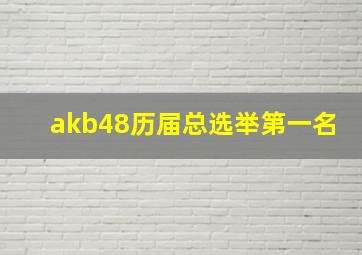 akb48历届总选举第一名